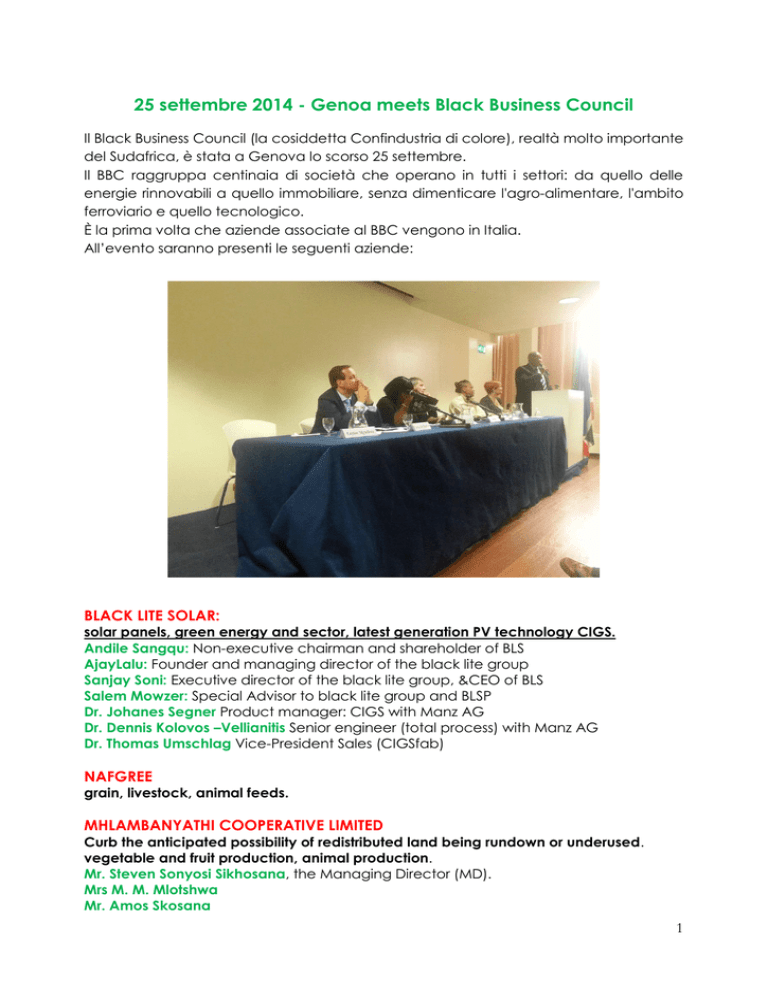 25 settembre 2014 - Genoa meets Black Business Council

Il Black Business Council (la cosiddetta Confindustria di colore), realtà molto importante del Sudafrica, è stata a Genova lo scorso 25 settembre.
Il BBC raggruppa centinaia di società che operano in tutti i settori: da quello delle energie rinnovabili a quello immobiliare, senza dimenticare l'agro-alimentare, l'ambito ferroviario e quello tecnologico.
È la prima volta che aziende associate al BBC vengono in Italia.
All'evento saranno presenti le seguenti aziende:

BLACK LITE SOLAR:
solar panels, green energy and sector, latest generation PV technology CIGS.
Andile Sangqu: Non-executive chairman and shareholder of BLS
AjayLalu: Founder and managing director of the black lite group
Sanjay Soni: Executive director of the black lite group, &CEO of BLS
Salem Mowzer: Special Advisor to black lite group and BLSP
Dr. Johanes Segner Product manager: CIGS with Manz AG
Dr. Dennis Kolovos –Vellianitis Senior engineer (total process) with Manz AG
Dr. Thomas Umschlag Vice-President Sales (CIGSfab)

NAFGREE
grain, livestock, animal feeds.

MHLAMBANYATHI COOPERATIVE LIMITED
Curb the anticipated possibility of redistributed land being rundown or underused.
vegetable and fruit production, animal production.
Mr. Steven Sonyosi Sikhosana, the Managing Director (MD).
Mrs M. M. Mlotshwa
Mr. Amos Skosana

1